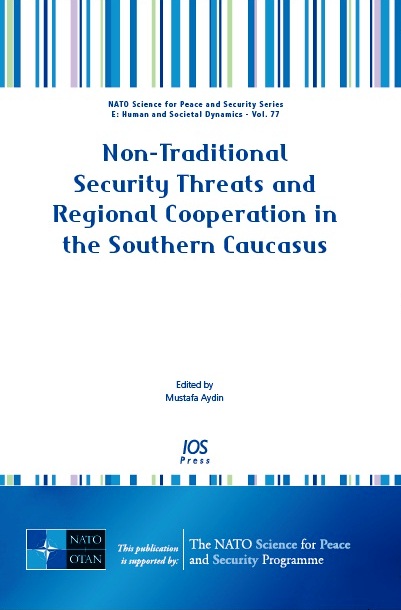 NATO Science for Peace and Security Series
E: Human and Societal Dynamics - Vol. 77

Non-Traditional Security Threats and Regional Cooperation in the Southern Caucasus

Edited by
Mustafa Aydin

IOS
Press

NATO
OTAN

This publication is supported by:

The NATO Science for Peace and Security Programme